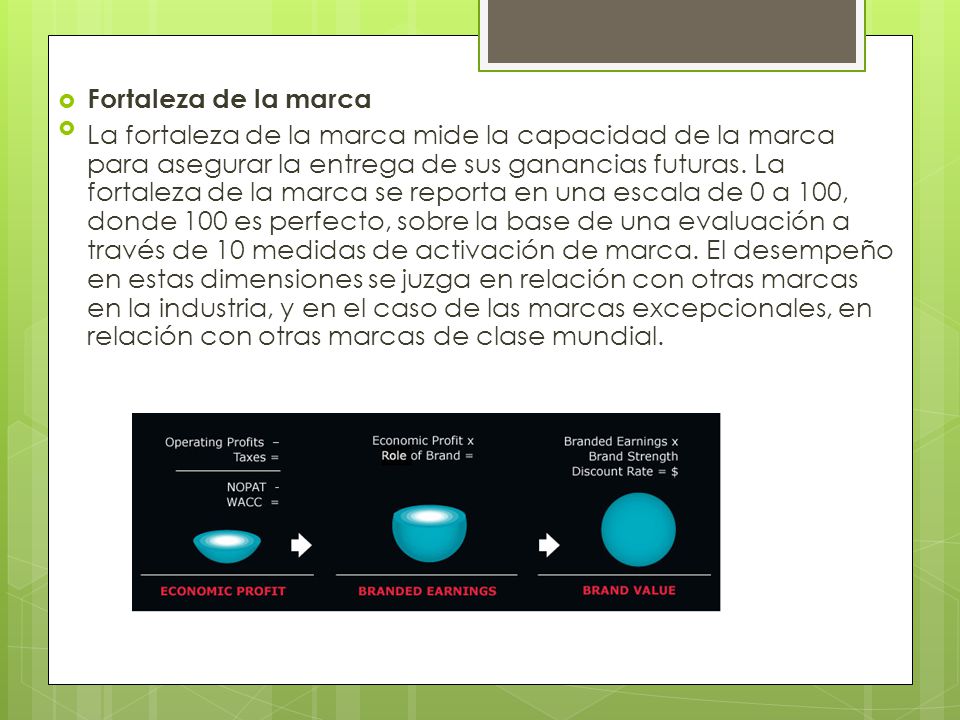 Fortaleza de la marca

La fortaleza de la marca mide la capacidad de la marca para asegurar la entrega de sus ganancias futuras. La fortaleza de la marca se reporta en una escala de 0 a 100, donde 100 es perfecto, sobre la base de una evaluación a través de 10 medidas de activación de marca. El desempeño en estas dimensiones se juzga en relación con otras marcas en la industria, y en el caso de las marcas excepcionales, en relación con otras marcas de clase mundial.

Operating Profits –
Taxes =

NOPAT -
WACC =

ECONOMIC PROFIT

Economic Profit x
Role of Brand =

BRANDED EARNINGS

Branded Earnings x
Brand Strength
Discount Rate = $

BRAND VALUE